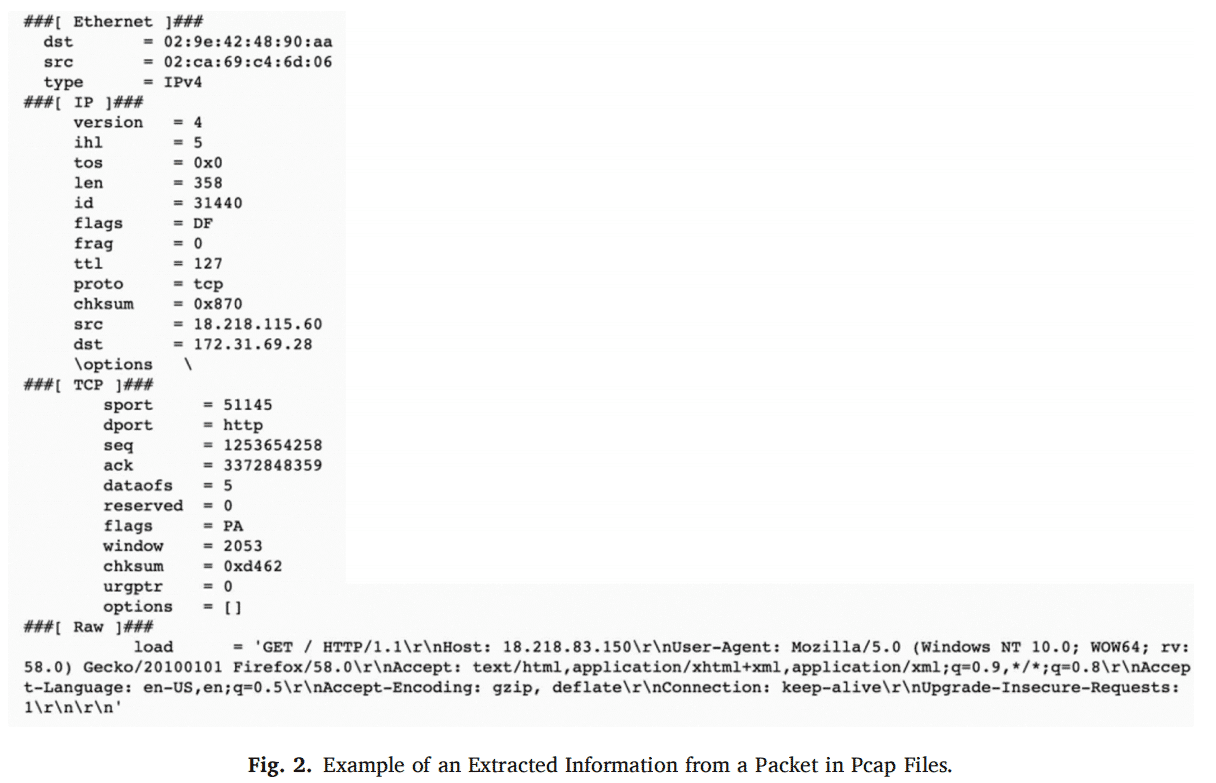 ###[ Ethernet ]###
dst = 02:9e:42:48:90:aa
src = 02:ca:69:c4:6d:06
type = IPv4
###[ IP ]###
version = 4
ihl = 5
tos = 0x0
len = 358
id = 31440
flags = DF
frag = 0
ttl = 127
proto = tcp
chksum = 0x870
src = 18.218.115.60
dst = 172.31.69.28
\options \
###[ TCP ]###
sport = 51145
dport = http
seq = 1253654258
ack = 3372848359
dataofs = 5
reserved = 0
flags = PA
window = 2053
chksum = 0xd462
urgptr = 0
options = []
###[ Raw ]###
load = 'GET / HTTP/1.1\r\nHost: 18.218.83.150\r\nUser-Agent: Mozilla/5.0 (Windows NT 10.0; WOW64; rv:58.0) Gecko/20100101 Firefox/58.0\r\nAccept: text/html,application/xhtml+xml,application/xml;q=0.9,*/*;q=0.8\r\nAccept-Language: en-US,en;q=0.5\r\nAccept-Encoding: gzip, deflate\r\nConnection: keep-alive\r\nUpgrade-Insecure-Requests: 1\r\n\r\n'

Fig. 2. Example of an Extracted Information from a Packet in Pcap Files.